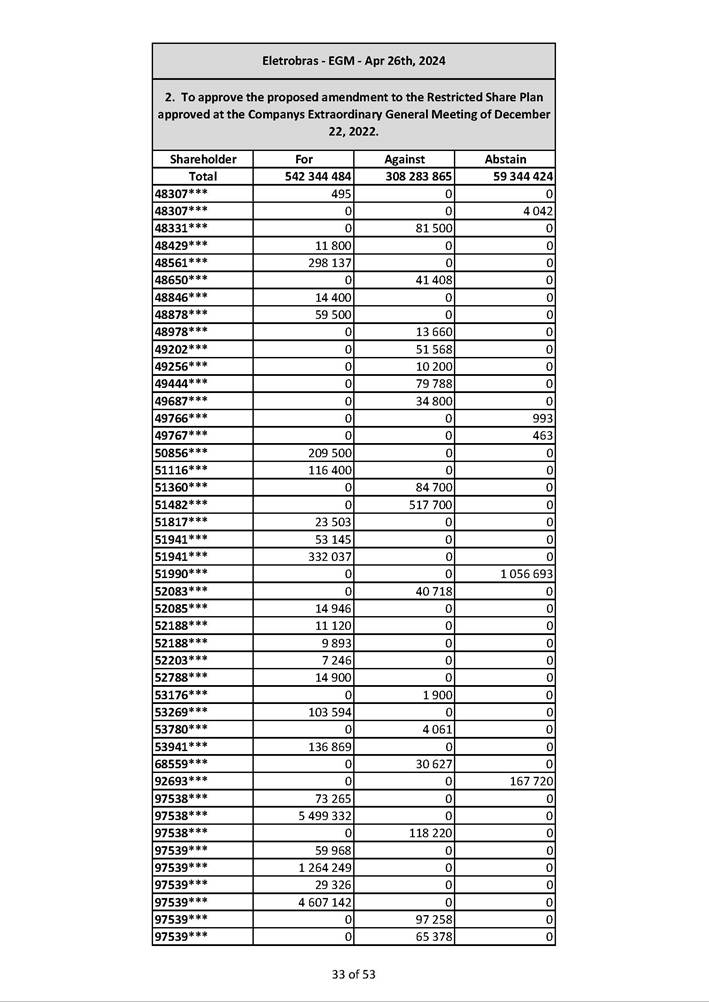 Eletrobras - EGM - Apr 26th, 2024

2. To approve the proposed amendment to the Restricted Share Plan approved at the Companys Extraordinary General Meeting of December 22, 2022.

| Shareholder | For | Against | Abstain |
|---|---|---|---|
| Total | 542 344 484 | 308 283 865 | 59 344 424 |
| 48307*** | 495 | 0 | 0 |
| 48307*** | 0 | 0 | 4 042 |
| 48331*** | 0 | 81 500 | 0 |
| 48429*** | 11 800 | 0 | 0 |
| 48561*** | 298 137 | 0 | 0 |
| 48650*** | 0 | 41 408 | 0 |
| 48846*** | 14 400 | 0 | 0 |
| 48878*** | 59 500 | 0 | 0 |
| 48978*** | 0 | 13 660 | 0 |
| 49202*** | 0 | 51 568 | 0 |
| 49256*** | 0 | 10 200 | 0 |
| 49444*** | 0 | 79 788 | 0 |
| 49687*** | 0 | 34 800 | 0 |
| 49766*** | 0 | 0 | 993 |
| 49767*** | 0 | 0 | 463 |
| 50856*** | 209 500 | 0 | 0 |
| 51116*** | 116 400 | 0 | 0 |
| 51360*** | 0 | 84 700 | 0 |
| 51482*** | 0 | 517 700 | 0 |
| 51817*** | 23 503 | 0 | 0 |
| 51941*** | 53 145 | 0 | 0 |
| 51941*** | 332 037 | 0 | 0 |
| 51990*** | 0 | 0 | 1 056 693 |
| 52083*** | 0 | 40 718 | 0 |
| 52085*** | 14 946 | 0 | 0 |
| 52188*** | 11 120 | 0 | 0 |
| 52188*** | 9 893 | 0 | 0 |
| 52203*** | 7 246 | 0 | 0 |
| 52788*** | 14 900 | 0 | 0 |
| 53176*** | 0 | 1 900 | 0 |
| 53269*** | 103 594 | 0 | 0 |
| 53780*** | 0 | 4 061 | 0 |
| 53941*** | 136 869 | 0 | 0 |
| 68559*** | 0 | 30 627 | 0 |
| 92693*** | 0 | 0 | 167 720 |
| 97538*** | 73 265 | 0 | 0 |
| 97538*** | 5 499 332 | 0 | 0 |
| 97538*** | 0 | 118 220 | 0 |
| 97539*** | 59 968 | 0 | 0 |
| 97539*** | 1 264 249 | 0 | 0 |
| 97539*** | 29 326 | 0 | 0 |
| 97539*** | 4 607 142 | 0 | 0 |
| 97539*** | 0 | 97 258 | 0 |
| 97539*** | 0 | 65 378 | 0 |

33 of 53